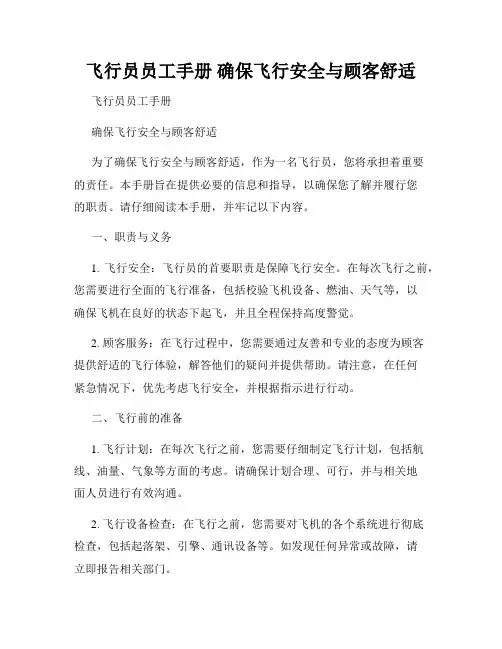 飞行员员工手册 确保飞行安全与顾客舒适

飞行员员工手册

确保飞行安全与顾客舒适

为了确保飞行安全与顾客舒适，作为一名飞行员，您将承担着重要的责任。本手册旨在提供必要的信息和指导，以确保您了解并履行您的职责。请仔细阅读本手册，并牢记以下内容。

一、职责与义务

1. 飞行安全：飞行员的首要职责是保障飞行安全。在每次飞行之前，您需要进行全面的飞行准备，包括校验飞机设备、燃油、天气等，以确保飞机在良好的状态下起飞，并且全程保持高度警觉。

2. 顾客服务：在飞行过程中，您需要通过友善和专业的态度为顾客提供舒适的飞行体验，解答他们的疑问并提供帮助。请注意，在任何紧急情况下，优先考虑飞行安全，并根据指示进行行动。

二、飞行前的准备

1. 飞行计划：在每次飞行之前，您需要仔细制定飞行计划，包括航线、油量、气象等方面的考虑。请确保计划合理、可行，并与相关地面人员进行有效沟通。

2. 飞行设备检查：在飞行之前，您需要对飞机的各个系统进行彻底检查，包括起落架、引擎、通讯设备等。如发现任何异常或故障，请立即报告相关部门。